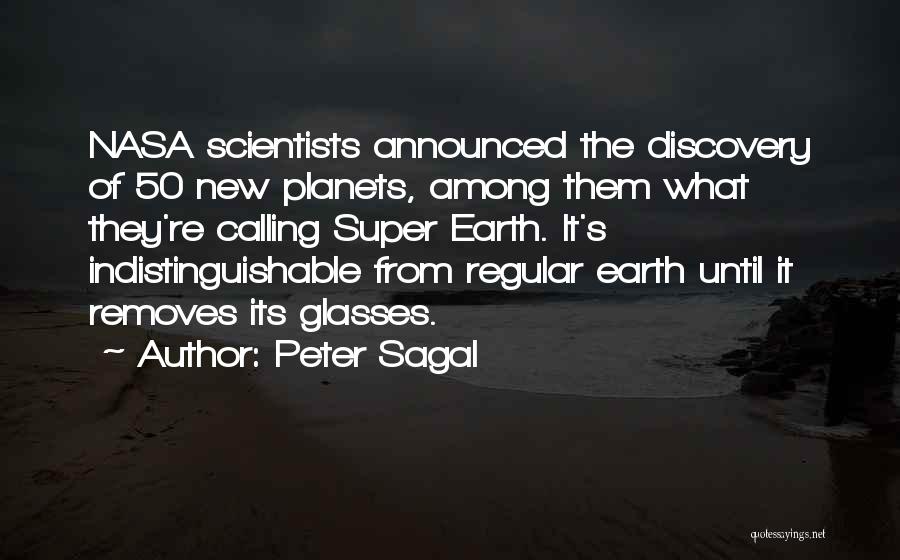 NASA scientists announced the discovery of 50 new planets, among them what they're calling Super Earth. It's indistinguishable from regular earth until it removes its glasses.

~ Author: Peter Sagal

quotessayings.net